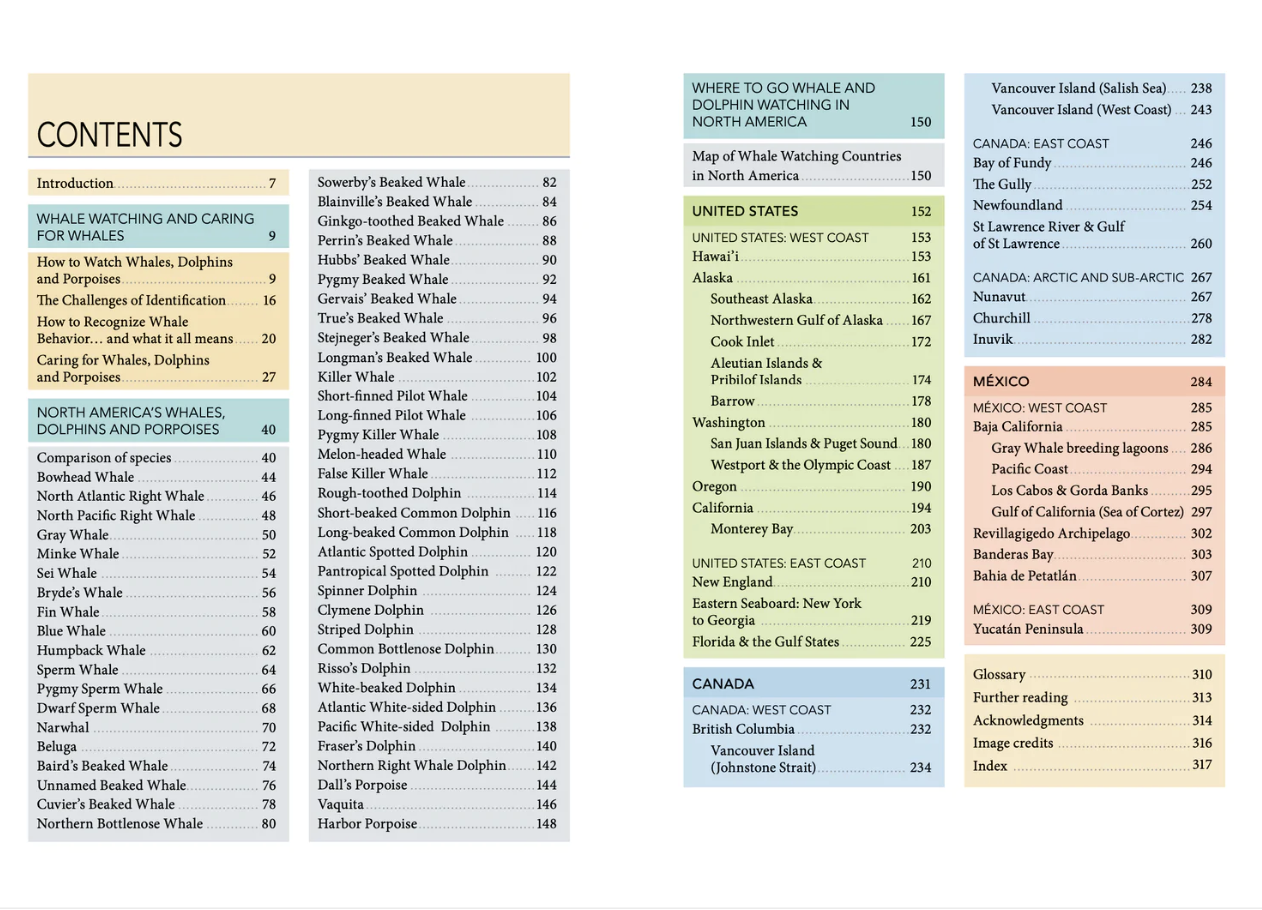 CONTENTS

Introduction 7

WHALE WATCHING AND CARING FOR WHALES 9

How to Watch Whales, Dolphins and Porpoises 9
The Challenges of Identification 16
How to Recognize Whale Behavior… and what it all means 20
Caring for Whales, Dolphins and Porpoises 27

NORTH AMERICA'S WHALES, DOLPHINS AND PORPOISES 40

Comparison of species 40
Bowhead Whale 44
North Atlantic Right Whale 46
North Pacific Right Whale 48
Gray Whale 50
Minke Whale 52
Sei Whale 54
Bryde's Whale 56
Fin Whale 58
Blue Whale 60
Humpback Whale 62
Sperm Whale 64
Pygmy Sperm Whale 66
Dwarf Sperm Whale 68
Narwhal 70
Beluga 72
Baird's Beaked Whale 74
Unnamed Beaked Whale 76
Cuvier's Beaked Whale 78
Northern Bottlenose Whale 80

Sowerby's Beaked Whale 82
Blainville's Beaked Whale 84
Ginkgo-toothed Beaked Whale 86
Perrin's Beaked Whale 88
Hubbs' Beaked Whale 90
Pygmy Beaked Whale 92
Gervais' Beaked Whale 94
True's Beaked Whale 96
Stejneger's Beaked Whale 98
Longman's Beaked Whale 100
Killer Whale 102
Short-finned Pilot Whale 104
Long-finned Pilot Whale 106
Pygmy Killer Whale 108
Melon-headed Whale 110
False Killer Whale 112
Rough-toothed Dolphin 114
Short-beaked Common Dolphin 116
Long-beaked Common Dolphin 118
Atlantic Spotted Dolphin 120
Pantropical Spotted Dolphin 122
Spinner Dolphin 124
Clymene Dolphin 126
Striped Dolphin 128
Common Bottlenose Dolphin 130
Risso's Dolphin 132
White-beaked Dolphin 134
Atlantic White-sided Dolphin 136
Pacific White-sided Dolphin 138
Fraser's Dolphin 140
Northern Right Whale Dolphin 142
Dall's Porpoise 144
Vaquita 146
Harbor Porpoise 148

WHERE TO GO WHALE AND DOLPHIN WATCHING IN NORTH AMERICA 150

Map of Whale Watching Countries in North America 150

UNITED STATES 152

UNITED STATES: WEST COAST 153
Hawai'i 153
Alaska 161
Southeast Alaska 162
Northwestern Gulf of Alaska 167
Cook Inlet 172
Aleutian Islands & Pribilof Islands 174
Barrow 178
Washington 180
San Juan Islands & Puget Sound 180
Westport & the Olympic Coast 187
Oregon 190
California 194
Monterey Bay 203

UNITED STATES: EAST COAST 210
New England 210
Eastern Seaboard: New York to Georgia 219
Florida & the Gulf States 225

CANADA 231

CANADA: WEST COAST 232
British Columbia 232
Vancouver Island (Johnstone Strait) 234

Vancouver Island (Salish Sea) 238
Vancouver Island (West Coast) 243

CANADA: EAST COAST 246
Bay of Fundy 246
The Gully 252
Newfoundland 254
St Lawrence River & Gulf of St Lawrence 260

CANADA: ARCTIC AND SUB-ARCTIC 267
Nunavut 267
Churchill 278
Inuvik 282

MÉXICO 284

MÉXICO: WEST COAST 285
Baja California 285
Gray Whale breeding lagoons 286
Pacific Coast 294
Los Cabos & Gorda Banks 295
Gulf of California (Sea of Cortez) 297
Revillagigedo Archipelago 302
Banderas Bay 303
Bahia de Petatlán 307

MÉXICO: EAST COAST 309
Yucatán Peninsula 309

Glossary 310
Further reading 313
Acknowledgments 314
Image credits 316
Index 317